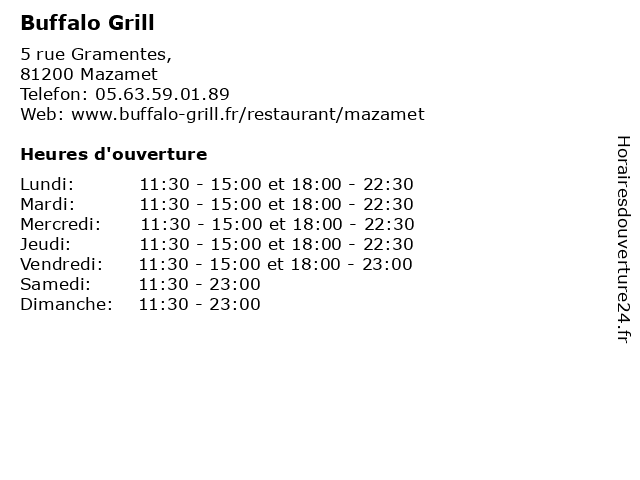 Buffalo Grill

5 rue Gramentes,
81200 Mazamet
Telefon: 05.63.59.01.89
Web: www.buffalo-grill.fr/restaurant/mazamet

Heures d'ouverture

Lundi: 11:30 - 15:00 et 18:00 - 22:30
Mardi: 11:30 - 15:00 et 18:00 - 22:30
Mercredi: 11:30 - 15:00 et 18:00 - 22:30
Jeudi: 11:30 - 15:00 et 18:00 - 22:30
Vendredi: 11:30 - 15:00 et 18:00 - 23:00
Samedi: 11:30 - 23:00
Dimanche: 11:30 - 23:00

Horairesdouverture24.fr